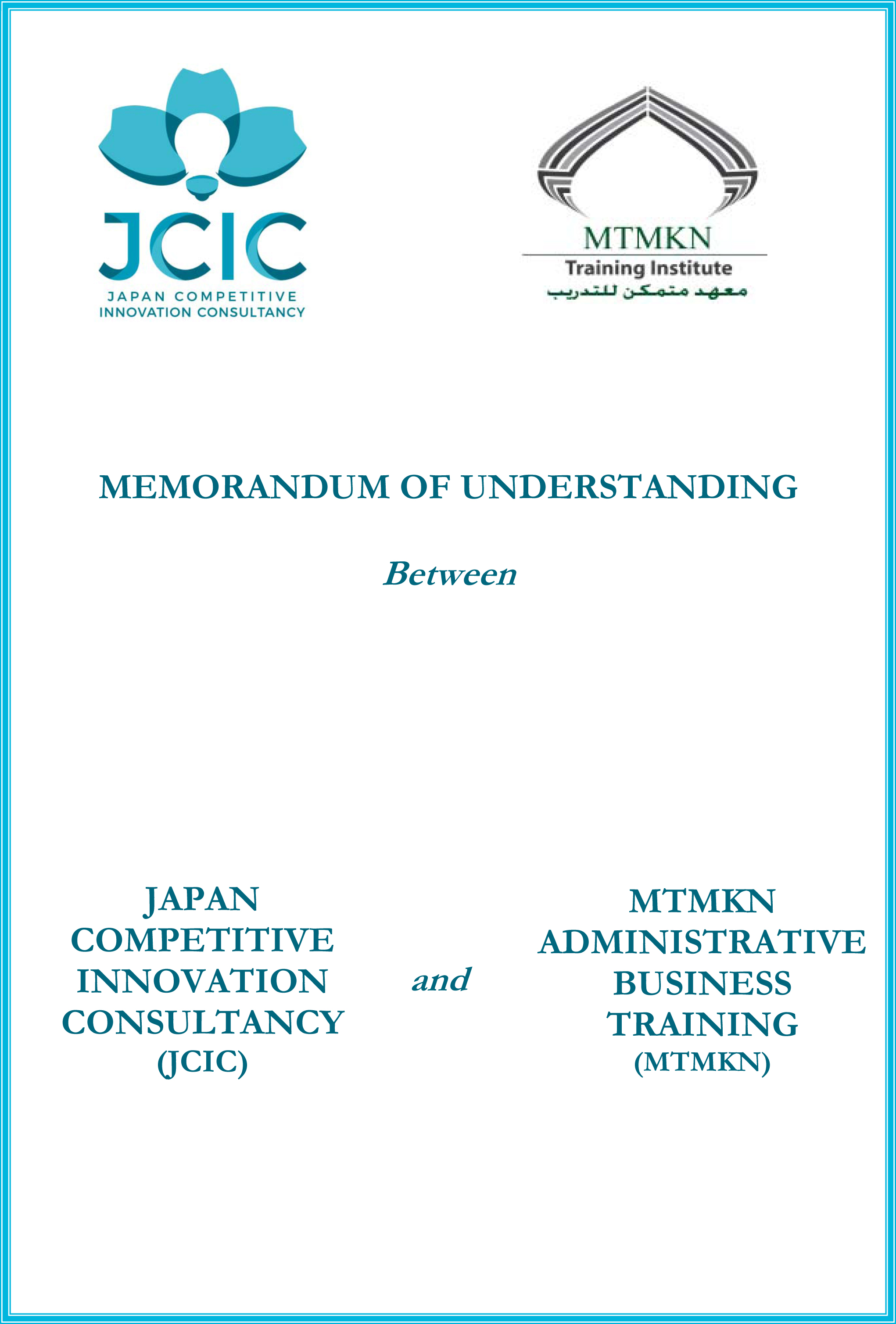 JCIC
JAPAN COMPETITIVE
INNOVATION CONSULTANCY

MTMKN
Training Institute
معهد متمكن للتدريب

MEMORANDUM OF UNDERSTANDING

Between

JAPAN
COMPETITIVE
INNOVATION
CONSULTANCY
(JCIC)

and

MTMKN
ADMINISTRATIVE
BUSINESS
TRAINING
(MTMKN)